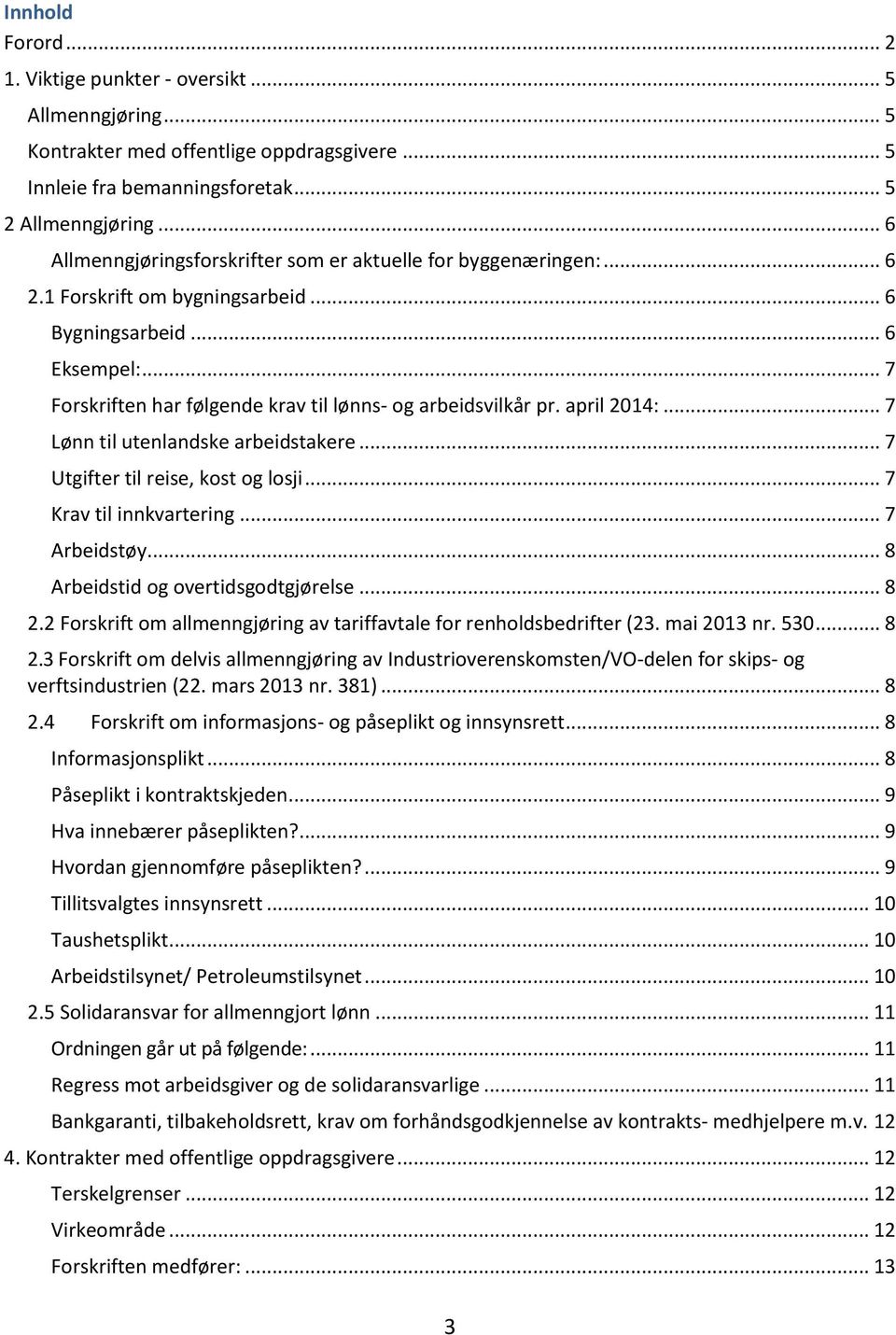 Innhold

Forord ... 2

1. Viktige punkter - oversikt ... 5

Allmenngjøring ... 5

Kontrakter med offentlige oppdragsgivere ... 5

Innleie fra bemanningsforetak ... 5

2 Allmenngjøring ... 6

Allmenngjøringsforskrifter som er aktuelle for byggenæringen: ... 6

2.1 Forskrift om bygningsarbeid ... 6

Bygningsarbeid ... 6

Eksempel: ... 7

Forskriften har følgende krav til lønns- og arbeidsvilkår pr. april 2014: ... 7

Lønn til utenlandske arbeidstakere ... 7

Utgifter til reise, kost og losji ... 7

Krav til innkvartering ... 7

Arbeidstøy ... 8

Arbeidstid og overtidsgodtgjørelse ... 8

2.2 Forskrift om allmenngjøring av tariffavtale for renholdsbedrifter (23. mai 2013 nr. 530 ... 8

2.3 Forskrift om delvis allmenngjøring av Industrioverenskomsten/VO-delen for skips- og verftsindustrien (22. mars 2013 nr. 381) ... 8

2.4 Forskrift om informasjons- og påseplikt og innsynsrett ... 8

Informasjonsplikt ... 8

Påseplikt i kontraktskjeden ... 9

Hva innebærer påseplikten? ... 9

Hvordan gjennomføre påseplikten? ... 9

Tillitsvalgtes innsynsrett ... 10

Taushetsplikt ... 10

Arbeidstilsynet/ Petroleumstilsynet ... 10

2.5 Solidaransvar for allmenngjort lønn ... 11

Ordningen går ut på følgende: ... 11

Regress mot arbeidsgiver og de solidaransvarlige ... 11

Bankgaranti, tilbakeholdsrett, krav om forhåndsgodkjennelse av kontrakts- medhjelpere m.v. 12

4. Kontrakter med offentlige oppdragsgivere ... 12

Terskelgrenser ... 12

Virkeområde ... 12

Forskriften medfører: ... 13

3